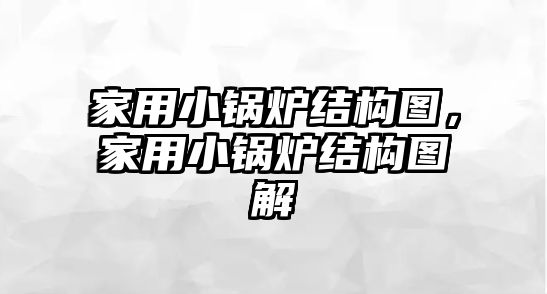 家用小锅炉结构图，家用小锅炉结构图解